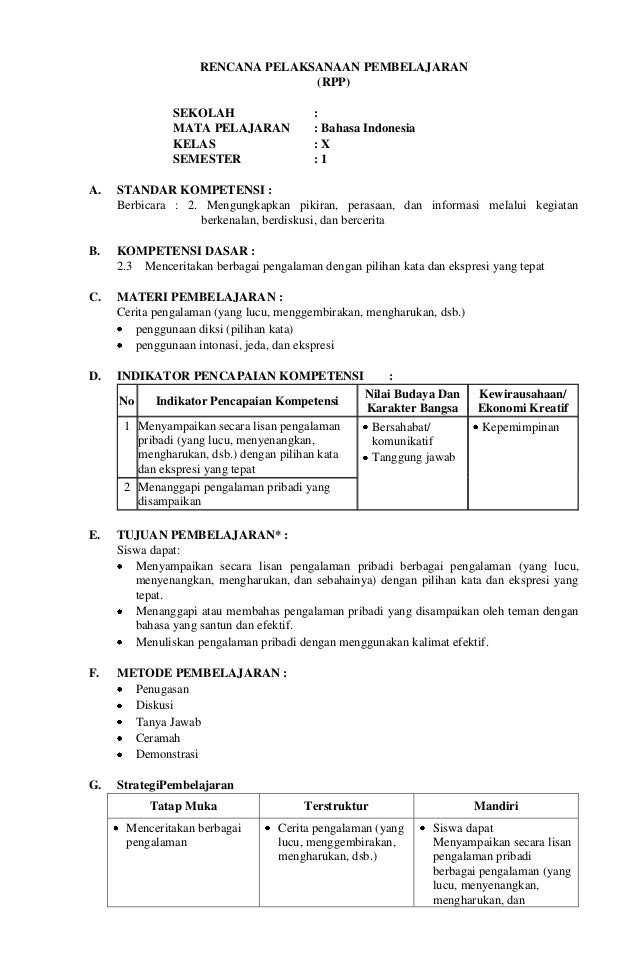 RENCANA PELAKSANAAN PEMBELAJARAN
(RPP)

SEKOLAH :
MATA PELAJARAN : Bahasa Indonesia
KELAS : X
SEMESTER : 1

A. STANDAR KOMPETENSI :
Berbicara : 2. Mengungkapkan pikiran, perasaan, dan informasi melalui kegiatan berkenalan, berdiskusi, dan bercerita

B. KOMPETENSI DASAR :
2.3 Menceritakan berbagai pengalaman dengan pilihan kata dan ekspresi yang tepat

C. MATERI PEMBELAJARAN :
Cerita pengalaman (yang lucu, menggembirakan, mengharukan, dsb.)
• penggunaan diksi (pilihan kata)
• penggunaan intonasi, jeda, dan ekspresi

D. INDIKATOR PENCAPAIAN KOMPETENSI :

| No | Indikator Pencapaian Kompetensi | Nilai Budaya Dan Karakter Bangsa | Kewirausahaan/ Ekonomi Kreatif |
|---|---|---|---|
| 1 | Menyampaikan secara lisan pengalaman pribadi (yang lucu, menyenangkan, mengharukan, dsb.) dengan pilihan kata dan ekspresi yang tepat | • Bersahabat/ komunikatif • Tanggung jawab | • Kepemimpinan |
| 2 | Menanggapi pengalaman pribadi yang disampaikan | | |

E. TUJUAN PEMBELAJARAN* :
Siswa dapat:
• Menyampaikan secara lisan pengalaman pribadi berbagai pengalaman (yang lucu, menyenangkan, mengharukan, dan sebahainya) dengan pilihan kata dan ekspresi yang tepat.
• Menanggapi atau membahas pengalaman pribadi yang disampaikan oleh teman dengan bahasa yang santun dan efektif.
• Menuliskan pengalaman pribadi dengan menggunakan kalimat efektif.

F. METODE PEMBELAJARAN :
• Penugasan
• Diskusi
• Tanya Jawab
• Ceramah
• Demonstrasi

G. StrategiPembelajaran

| Tatap Muka | Terstruktur | Mandiri |
|---|---|---|
| • Menceritakan berbagai pengalaman | • Cerita pengalaman (yang lucu, menggembirakan, mengharukan, dsb.) | • Siswa dapat Menyampaikan secara lisan pengalaman pribadi berbagai pengalaman (yang lucu, menyenangkan, mengharukan, dan |